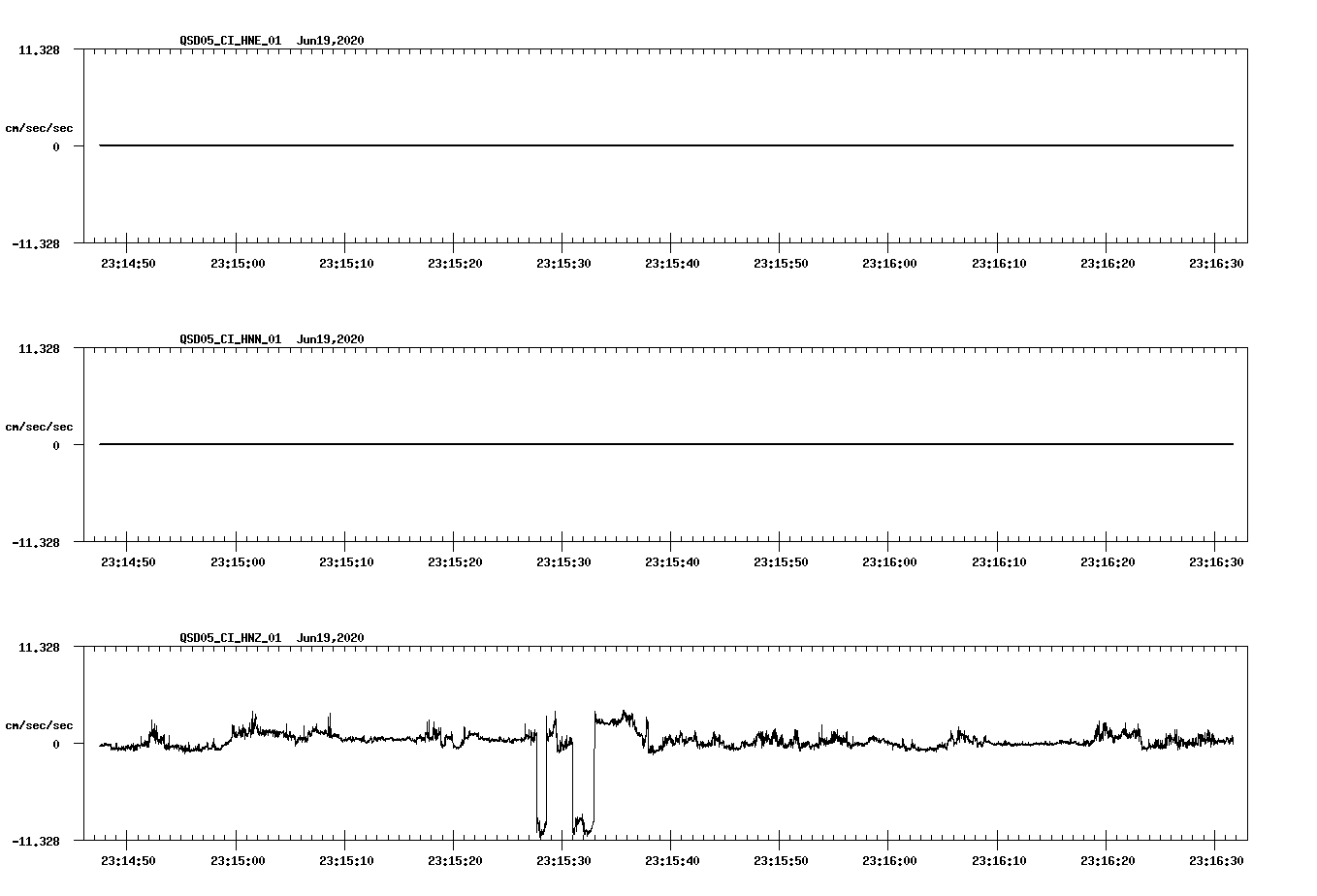 QSD05_CI_HNE_01 Jun19,2020

11.328

cm/sec/sec

0

-11.328

23:14:50 23:15:00 23:15:10 23:15:20 23:15:30 23:15:40 23:15:50 23:16:00 23:16:10 23:16:20 23:16:30

QSD05_CI_HNN_01 Jun19,2020

11.328

cm/sec/sec

0

-11.328

23:14:50 23:15:00 23:15:10 23:15:20 23:15:30 23:15:40 23:15:50 23:16:00 23:16:10 23:16:20 23:16:30

QSD05_CI_HNZ_01 Jun19,2020

11.328

cm/sec/sec

0

-11.328

23:14:50 23:15:00 23:15:10 23:15:20 23:15:30 23:15:40 23:15:50 23:16:00 23:16:10 23:16:20 23:16:30